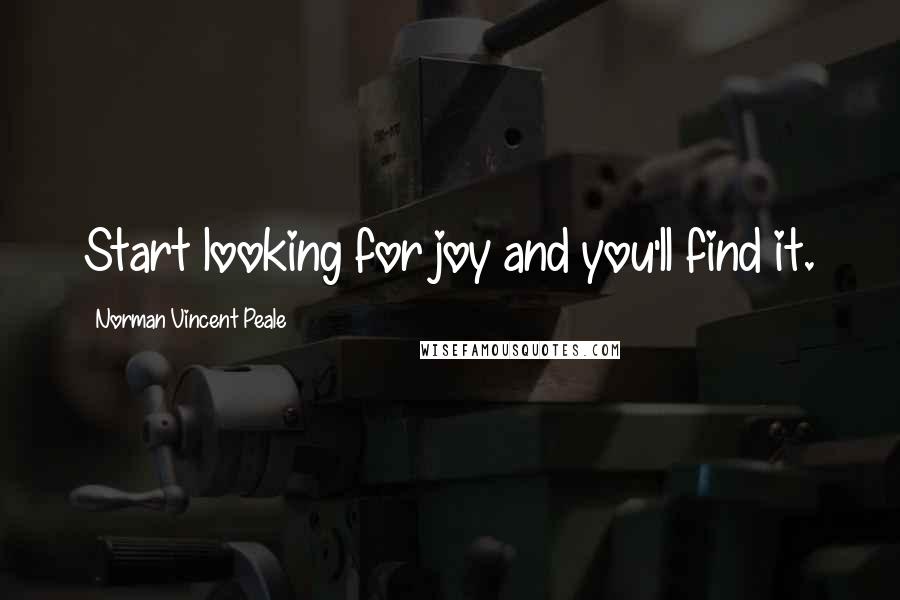 Start looking for joy and you'll find it.

Norman Vincent Peale

WISEFAMOUSQUOTES.COM